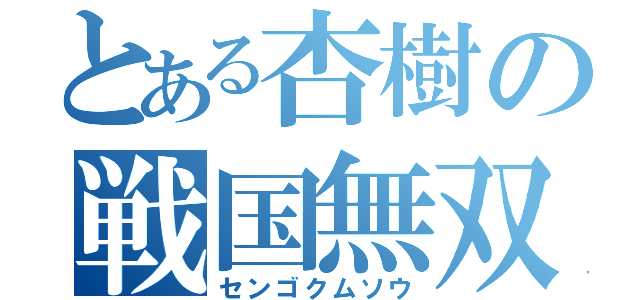 とある杏樹の
戦国無双
センゴクムソウ